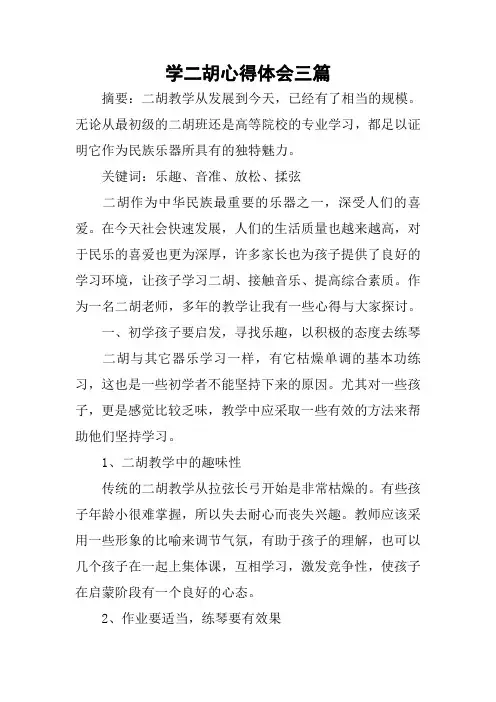 学二胡心得体会三篇

摘要：二胡教学从发展到今天，已经有了相当的规模。无论从最初级的二胡班还是高等院校的专业学习，都足以证明它作为民族乐器所具有的独特魅力。

关键词：乐趣、音准、放松、揉弦

二胡作为中华民族最重要的乐器之一，深受人们的喜爱。在今天社会快速发展，人们的生活质量也越来越高，对于民乐的喜爱也更为深厚，许多家长也为孩子提供了良好的学习环境，让孩子学习二胡、接触音乐、提高综合素质。作为一名二胡老师，多年的教学让我有一些心得与大家探讨。

一、初学孩子要启发，寻找乐趣，以积极的态度去练琴

二胡与其它器乐学习一样，有它枯燥单调的基本功练习，这也是一些初学者不能坚持下来的原因。尤其对一些孩子，更是感觉比较乏味，教学中应采取一些有效的方法来帮助他们坚持学习。

1、二胡教学中的趣味性

传统的二胡教学从拉弦长弓开始是非常枯燥的。有些孩子年龄小很难掌握，所以失去耐心而丧失兴趣。教师应该采用一些形象的比喻来调节气氛，有助于孩子的理解，也可以几个孩子在一起上集体课，互相学习，激发竞争性，使孩子在启蒙阶段有一个良好的心态。

2、作业要适当，练琴要有效果